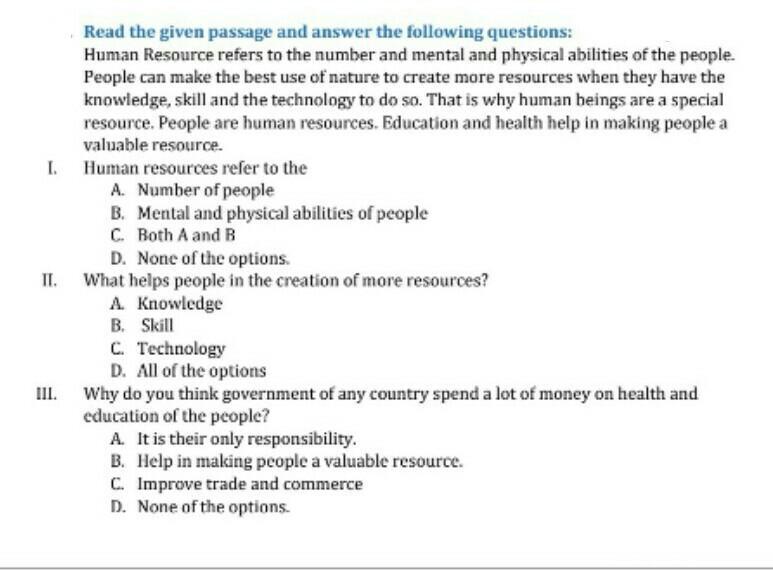 Read the given passage and answer the following questions:

Human Resource refers to the number and mental and physical abilities of the people. People can make the best use of nature to create more resources when they have the knowledge, skill and the technology to do so. That is why human beings are a special resource. People are human resources. Education and health help in making people a valuable resource.

I. Human resources refer to the
A. Number of people
B. Mental and physical abilities of people
C. Both A and B
D. None of the options.

II. What helps people in the creation of more resources?
A. Knowledge
B. Skill
C. Technology
D. All of the options

III. Why do you think government of any country spend a lot of money on health and education of the people?
A. It is their only responsibility.
B. Help in making people a valuable resource.
C. Improve trade and commerce
D. None of the options.